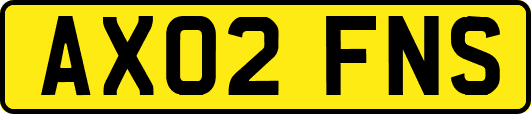 AX02 FNS